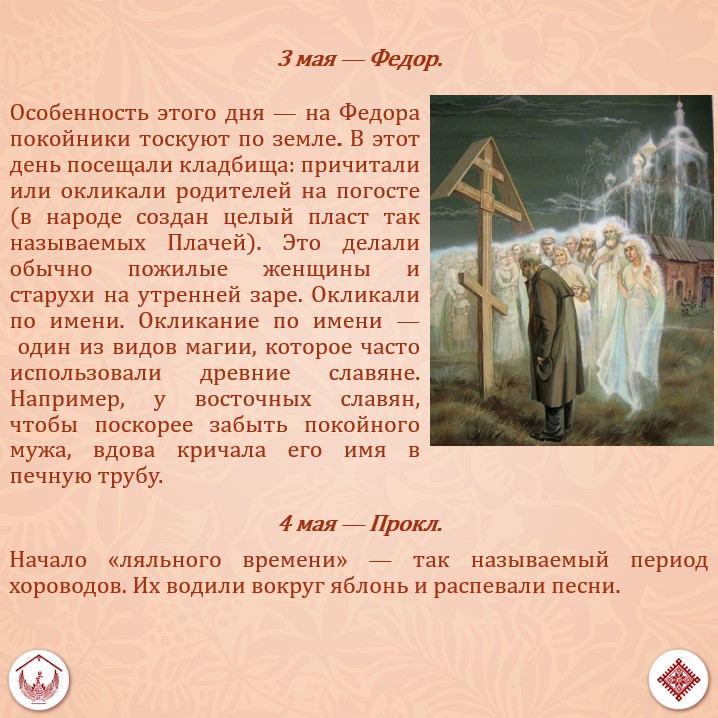 3 мая — Федор.

Особенность этого дня — на Федора покойники тоскуют по земле. В этот день посещали кладбища: причитали или окликали родителей на погосте (в народе создан целый пласт так называемых Плачей). Это делали обычно пожилые женщины и старухи на утренней заре. Окликали по имени. Окликание по имени — один из видов магии, которое часто использовали древние славяне. Например, у восточных славян, чтобы поскорее забыть покойного мужа, вдова кричала его имя в печную трубу.

4 мая — Прокл.

Начало «ляльного времени» — так называемый период хороводов. Их водили вокруг яблонь и распевали песни.